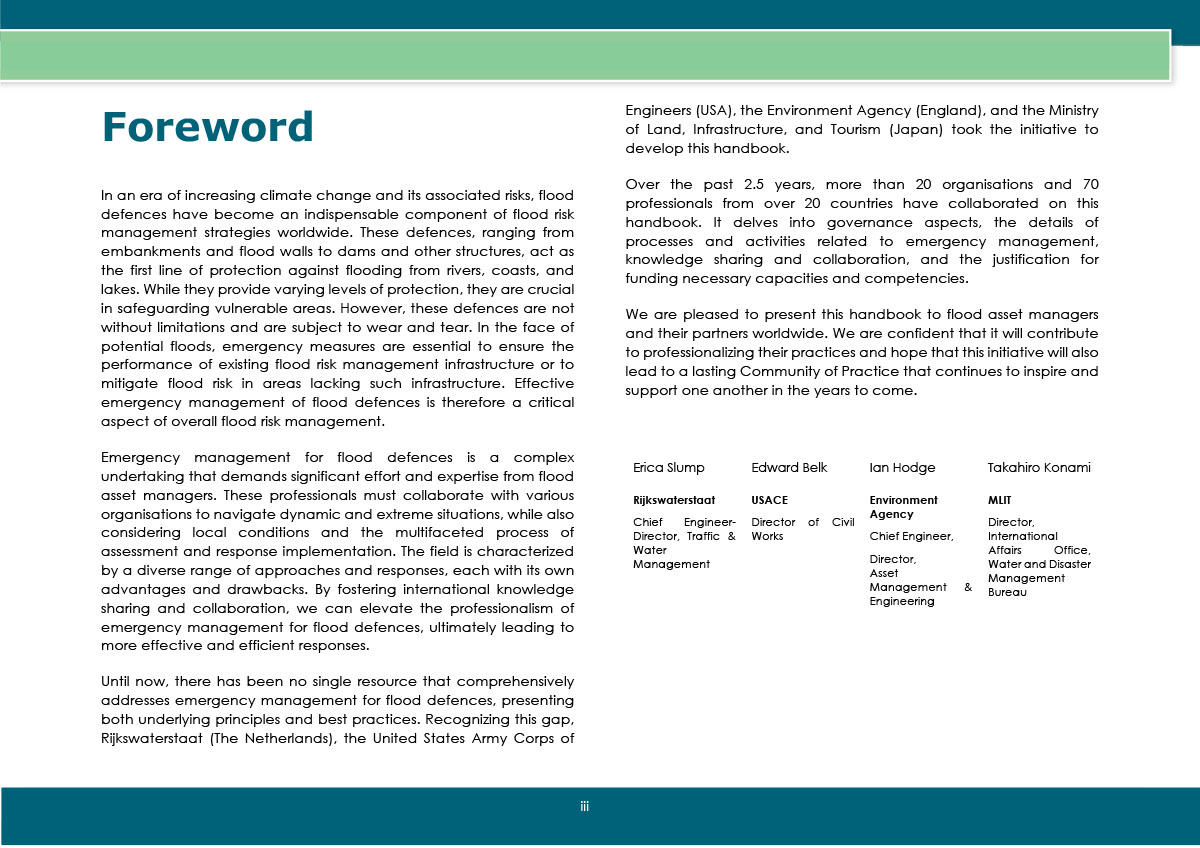 Foreword

In an era of increasing climate change and its associated risks, flood defences have become an indispensable component of flood risk management strategies worldwide. These defences, ranging from embankments and flood walls to dams and other structures, act as the first line of protection against flooding from rivers, coasts, and lakes. While they provide varying levels of protection, they are crucial in safeguarding vulnerable areas. However, these defences are not without limitations and are subject to wear and tear. In the face of potential floods, emergency measures are essential to ensure the performance of existing flood risk management infrastructure or to mitigate flood risk in areas lacking such infrastructure. Effective emergency management of flood defences is therefore a critical aspect of overall flood risk management.

Emergency management for flood defences is a complex undertaking that demands significant effort and expertise from flood asset managers. These professionals must collaborate with various organisations to navigate dynamic and extreme situations, while also considering local conditions and the multifaceted process of assessment and response implementation. The field is characterized by a diverse range of approaches and responses, each with its own advantages and drawbacks. By fostering international knowledge sharing and collaboration, we can elevate the professionalism of emergency management for flood defences, ultimately leading to more effective and efficient responses.

Until now, there has been no single resource that comprehensively addresses emergency management for flood defences, presenting both underlying principles and best practices. Recognizing this gap, Rijkswaterstaat (The Netherlands), the United States Army Corps of Engineers (USA), the Environment Agency (England), and the Ministry of Land, Infrastructure, and Tourism (Japan) took the initiative to develop this handbook.

Over the past 2.5 years, more than 20 organisations and 70 professionals from over 20 countries have collaborated on this handbook. It delves into governance aspects, the details of processes and activities related to emergency management, knowledge sharing and collaboration, and the justification for funding necessary capacities and competencies.

We are pleased to present this handbook to flood asset managers and their partners worldwide. We are confident that it will contribute to professionalizing their practices and hope that this initiative will also lead to a lasting Community of Practice that continues to inspire and support one another in the years to come.

Erica Slump
Rijkswaterstaat
Chief Engineer-Director, Traffic & Water Management

Edward Belk
USACE
Director of Civil Works

Ian Hodge
Environment Agency
Chief Engineer,
Director, Asset Management & Engineering

Takahiro Konami
MLIT
Director, International Affairs Office, Water and Disaster Management Bureau

iii